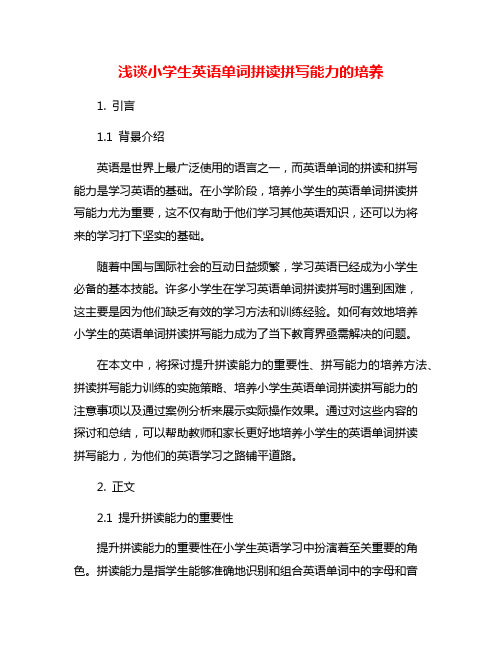 浅谈小学生英语单词拼读拼写能力的培养

1. 引言

1.1 背景介绍

英语是世界上最广泛使用的语言之一，而英语单词的拼读和拼写能力是学习英语的基础。在小学阶段，培养小学生的英语单词拼读拼写能力尤为重要，这不仅有助于他们学习其他英语知识，还可以为将来的学习打下坚实的基础。

随着中国与国际社会的互动日益频繁，学习英语已经成为小学生必备的基本技能。许多小学生在学习英语单词拼读拼写时遇到困难，这主要是因为他们缺乏有效的学习方法和训练经验。如何有效地培养小学生的英语单词拼读拼写能力成为了当下教育界亟需解决的问题。

在本文中，将探讨提升拼读能力的重要性、拼写能力的培养方法、拼读拼写能力训练的实施策略、培养小学生英语单词拼读拼写能力的注意事项以及通过案例分析来展示实际操作效果。通过对这些内容的探讨和总结，可以帮助教师和家长更好地培养小学生的英语单词拼读拼写能力，为他们的英语学习之路铺平道路。

2. 正文

2.1 提升拼读能力的重要性

提升拼读能力的重要性在小学生英语学习中扮演着至关重要的角色。拼读能力是指学生能够准确地识别和组合英语单词中的字母和音